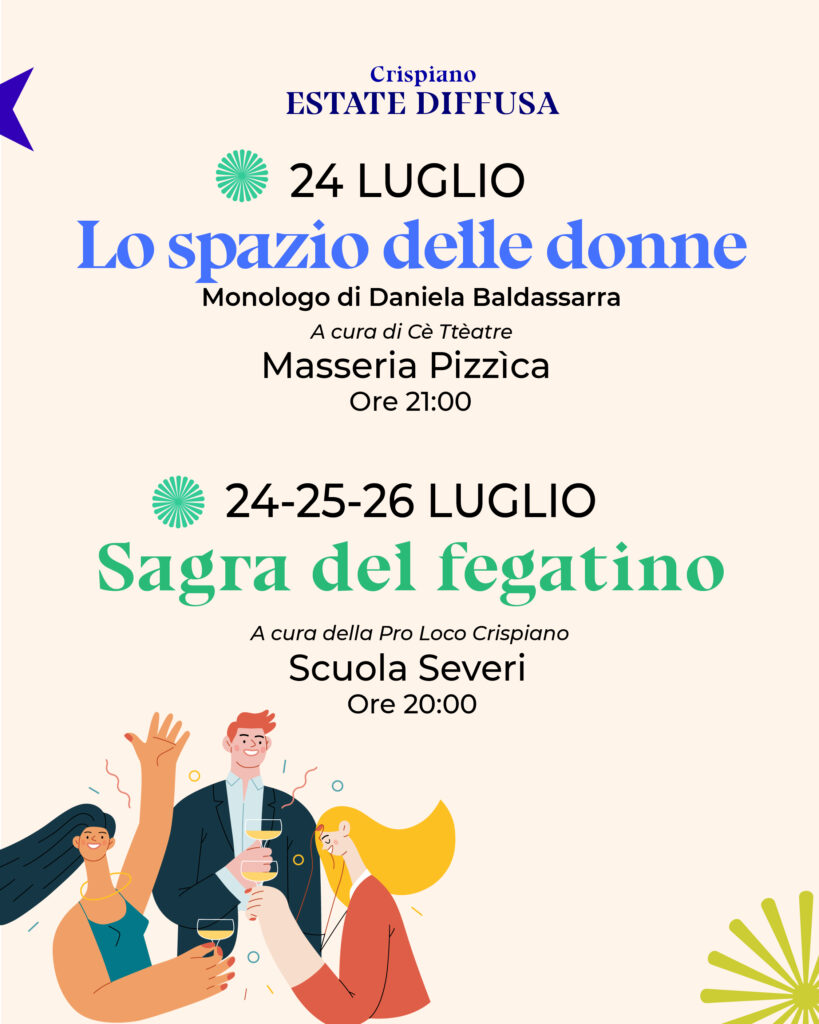 Crispiano
ESTATE DIFFUSA

24 LUGLIO

Lo spazio delle donne

Monologo di Daniela Baldassarra

A cura di Cè Ttèatre

Masseria Pizzìca

Ore 21:00

24-25-26 LUGLIO

Sagra del fegatino

A cura della Pro Loco Crispiano

Scuola Severi

Ore 20:00